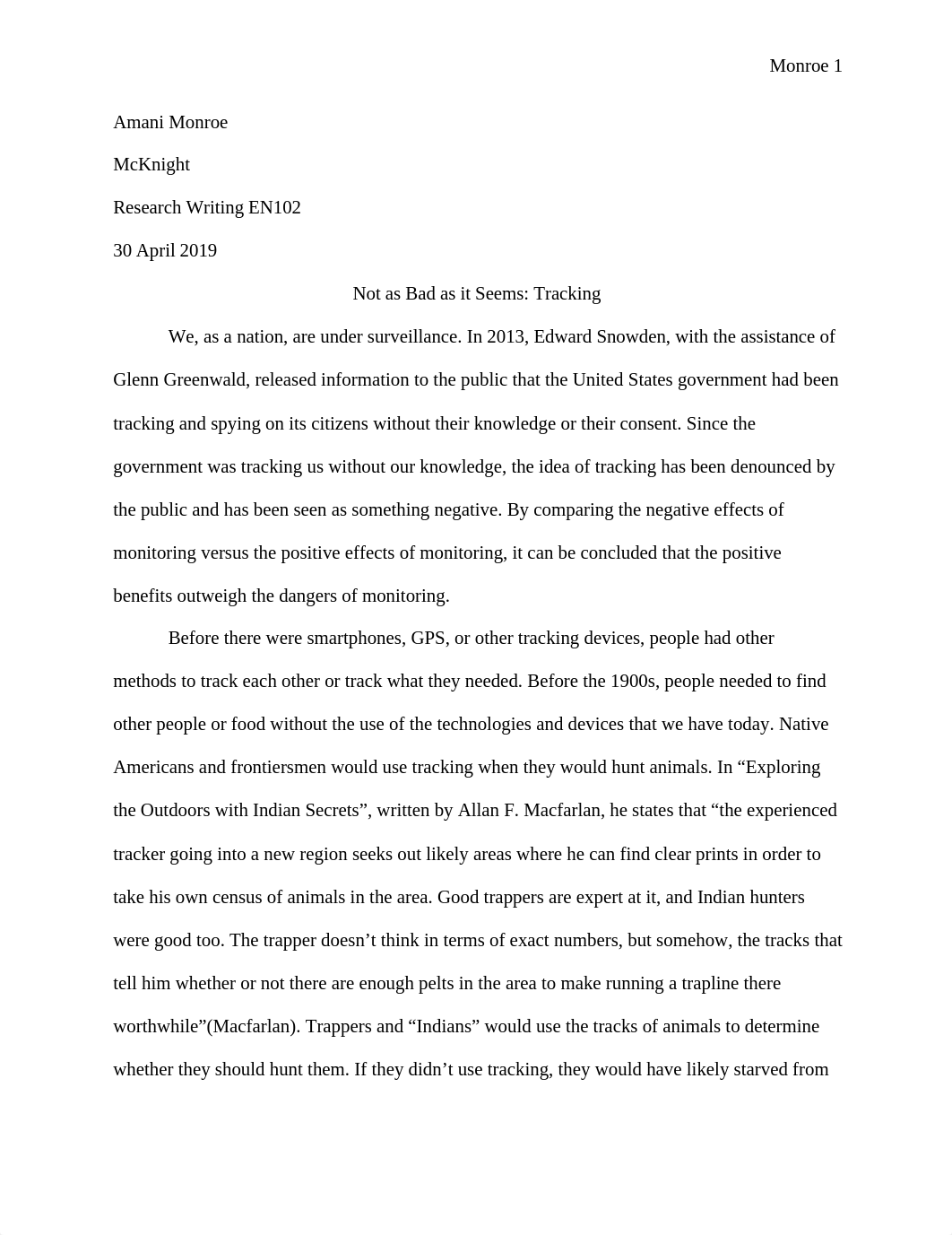 Monroe 1

Amani Monroe

McKnight

Research Writing EN102

30 April 2019

Not as Bad as it Seems: Tracking

We, as a nation, are under surveillance. In 2013, Edward Snowden, with the assistance of Glenn Greenwald, released information to the public that the United States government had been tracking and spying on its citizens without their knowledge or their consent. Since the government was tracking us without our knowledge, the idea of tracking has been denounced by the public and has been seen as something negative. By comparing the negative effects of monitoring versus the positive effects of monitoring, it can be concluded that the positive benefits outweigh the dangers of monitoring.

Before there were smartphones, GPS, or other tracking devices, people had other methods to track each other or track what they needed. Before the 1900s, people needed to find other people or food without the use of the technologies and devices that we have today. Native Americans and frontiersmen would use tracking when they would hunt animals. In “Exploring the Outdoors with Indian Secrets”, written by Allan F. Macfarlan, he states that “the experienced tracker going into a new region seeks out likely areas where he can find clear prints in order to take his own census of animals in the area. Good trappers are expert at it, and Indian hunters were good too. The trapper doesn’t think in terms of exact numbers, but somehow, the tracks that tell him whether or not there are enough pelts in the area to make running a trapline there worthwhile”(Macfarlan). Trappers and “Indians” would use the tracks of animals to determine whether they should hunt them. If they didn’t use tracking, they would have likely starved from